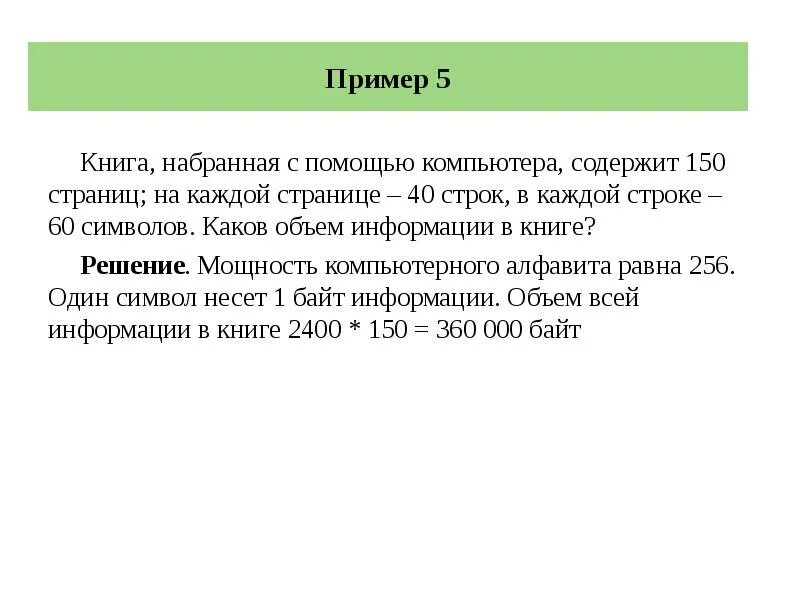 Пример 5

Книга, набранная с помощью компьютера, содержит 150 страниц; на каждой странице – 40 строк, в каждой строке – 60 символов. Каков объем информации в книге?

Решение. Мощность компьютерного алфавита равна 256. Один символ несет 1 байт информации. Объем всей информации в книге 2400 * 150 = 360 000 байт